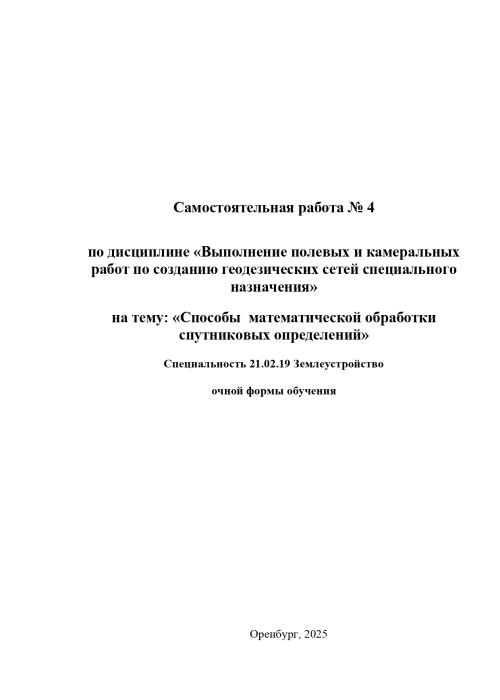 Самостоятельная работа № 4

по дисциплине «Выполнение полевых и камеральных работ по созданию геодезических сетей специального назначения»

на тему: «Способы математической обработки спутниковых определений»

Специальность 21.02.19 Землеустройство

очной формы обучения

Оренбург, 2025